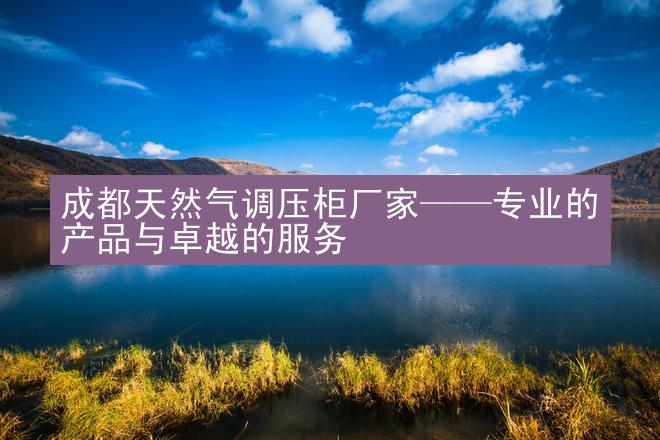 成都天然气调压柜厂家——专业的产品与卓越的服务